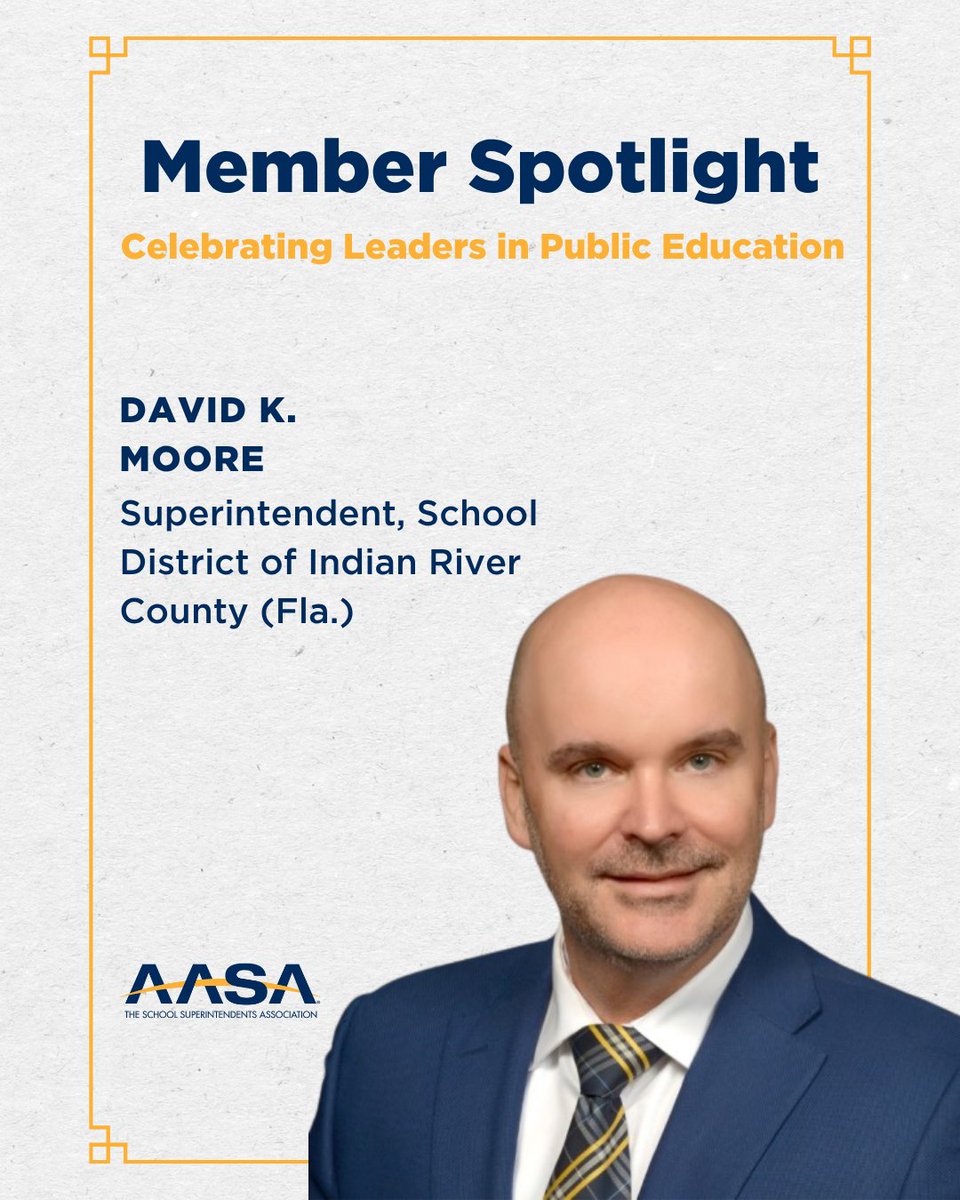 Member Spotlight

Celebrating Leaders in Public Education

DAVID K. MOORE

Superintendent, School District of Indian River County (Fla.)

AASA
THE SCHOOL SUPERINTENDENTS ASSOCIATION